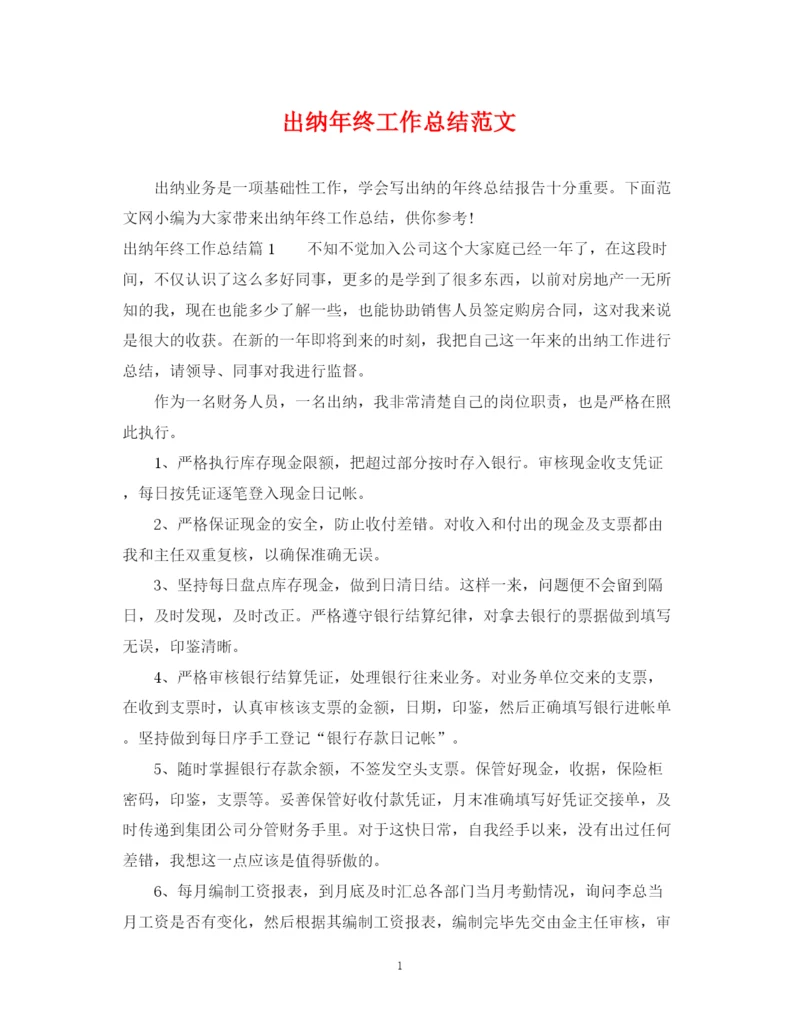 出纳年终工作总结范文

出纳业务是一项基础性工作，学会写出纳的年终总结报告十分重要。下面范文网小编为大家带来出纳年终工作总结，供你参考！

出纳年终工作总结篇1　　不知不觉加入公司这个大家庭已经一年了，在这段时间，不仅认识了这么多好同事，更多的是学到了很多东西，以前对房地产一无所知的我，现在也能多少了解一些，也能协助销售人员签定购房合同，这对我来说是很大的收获。在新的一年即将到来的时刻，我把自己这一年来的出纳工作进行总结，请领导、同事对我进行监督。

作为一名财务人员，一名出纳，我非常清楚自己的岗位职责，也是严格在照此执行。

1、严格执行库存现金限额，把超过部分按时存入银行。审核现金收支凭证，每日按凭证逐笔登入现金日记帐。

2、严格保证现金的安全，防止收付差错。对收入和付出的现金及支票都由我和主任双重复核，以确保准确无误。

3、坚持每日盘点库存现金，做到日清日结。这样一来，问题便不会留到隔日，及时发现，及时改正。严格遵守银行结算纪律，对拿去银行的票据做到填写无误，印鉴清晰。

4、严格审核银行结算凭证，处理银行往来业务。对业务单位交来的支票，在收到支票时，认真审核该支票的金额，日期，印鉴，然后正确填写银行进帐单。坚持做到每日序手工登记“银行存款日记帐”。

5、随时掌握银行存款余额，不签发空头支票。保管好现金，收据，保险柜密码，印鉴，支票等。妥善保管好收付款凭证，月末准确填写好凭证交接单，及时传递到集团公司分管财务手里。对于这快日常，自我经手以来，没有出过任何差错，我想这一点应该是值得骄傲的。

6、每月编制工资报表，到月底及时汇总各部门当月考勤情况，询问李总当月工资是否有变化，然后根据其编制工资报表，编制完毕先交由金主任审核，审

1